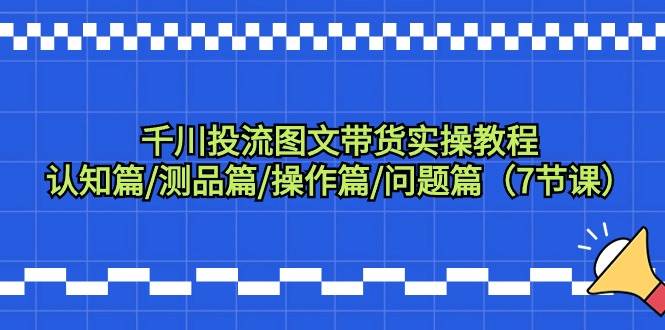 千川投流图文带货实操教程
认知篇/测品篇/操作篇/问题篇（7节课）